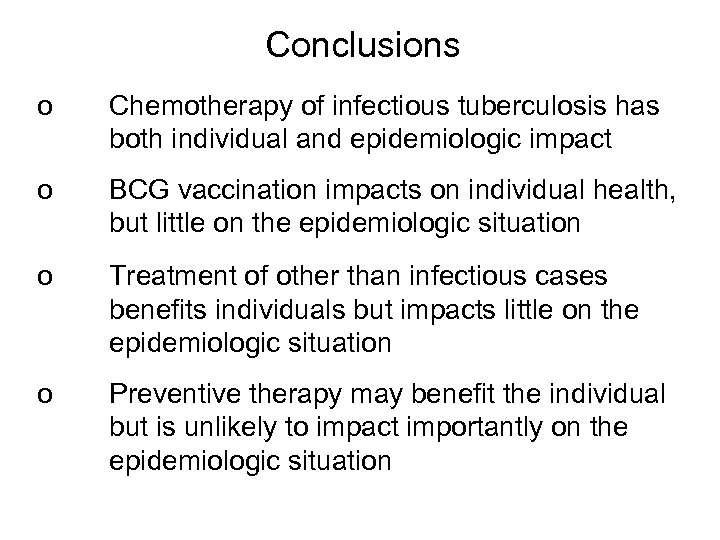 Conclusions

o Chemotherapy of infectious tuberculosis has both individual and epidemiologic impact

o BCG vaccination impacts on individual health, but little on the epidemiologic situation

o Treatment of other than infectious cases benefits individuals but impacts little on the epidemiologic situation

o Preventive therapy may benefit the individual but is unlikely to impact importantly on the epidemiologic situation